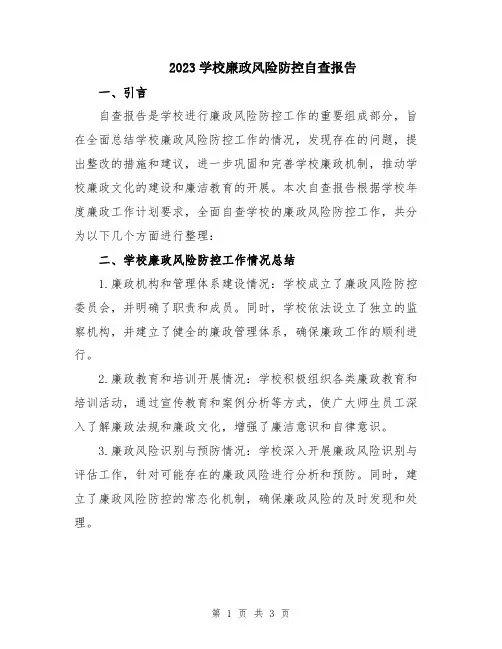 2023 学校廉政风险防控自查报告

一、引言

自查报告是学校进行廉政风险防控工作的重要组成部分，旨在全面总结学校廉政风险防控工作的情况，发现存在的问题，提出整改的措施和建议，进一步巩固和完善学校廉政机制，推动学校廉政文化的建设和廉洁教育的开展。本次自查报告根据学校年度廉政工作计划要求，全面自查学校的廉政风险防控工作，共分为以下几个方面进行整理：

二、学校廉政风险防控工作情况总结

1.廉政机构和管理体系建设情况：学校成立了廉政风险防控委员会，并明确了职责和成员。同时，学校依法设立了独立的监察机构，并建立了健全的廉政管理体系，确保廉政工作的顺利进行。

2.廉政教育和培训开展情况：学校积极组织各类廉政教育和培训活动，通过宣传教育和案例分析等方式，使广大师生员工深入了解廉政法规和廉政文化，增强了廉洁意识和自律意识。

3.廉政风险识别与预防情况：学校深入开展廉政风险识别与评估工作，针对可能存在的廉政风险进行分析和预防。同时，建立了廉政风险防控的常态化机制，确保廉政风险的及时发现和处理。

第 1 页 共 3 页